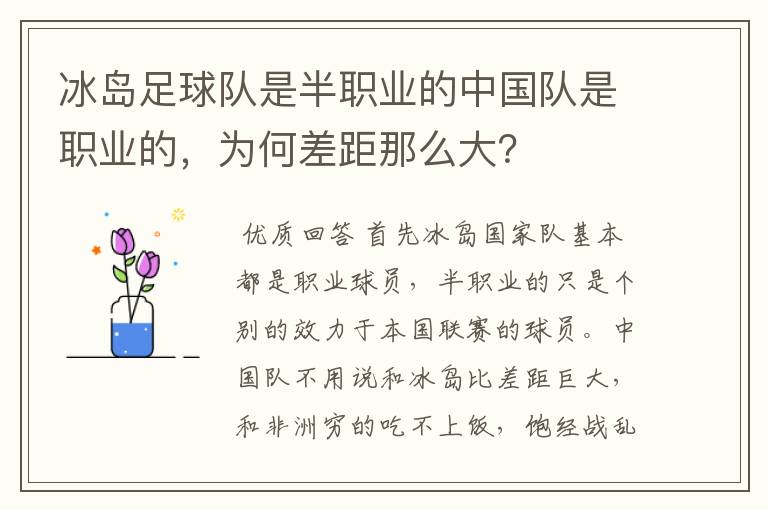 冰岛足球队是半职业的中国队是职业的，为何差距那么大?

优质回答 首先冰岛国家队基本都是职业球员，半职业的只是个别的效力于本国联赛的球员。中国队不用说和冰岛比差距巨大，和非洲穷的吃不上饭，饱经战乱